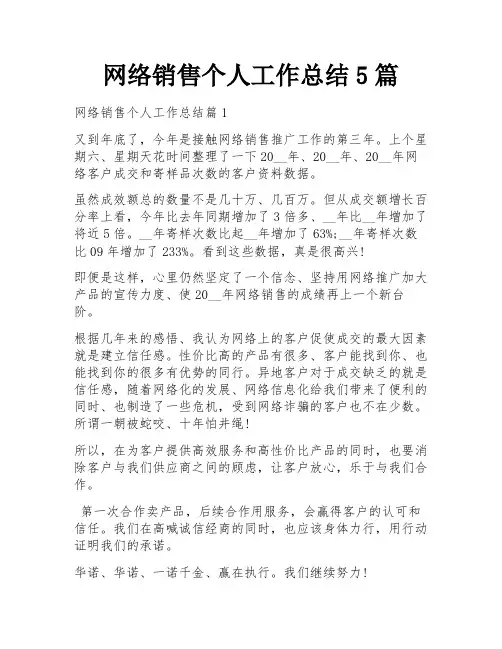 网络销售个人工作总结 5 篇

网络销售个人工作总结篇 1

又到年底了，今年是接触网络销售推广工作的第三年。上个星期六、星期天花时间整理了一下 20__年、20__年、20__年网络客户成交和寄样品次数的客户资料数据。

虽然成效额总的数量不是几十万、几百万。但从成交额增长百分率上看，今年比去年同期增加了 3 倍多、__年比__年增加了将近 5 倍。__年寄样次数比起__年增加了 63%；__年寄样次数比 09 年增加了 233%。看到这些数据，真是很高兴！

即便是这样，心里仍然坚定了一个信念、坚持用网络推广加大产品的宣传力度、使 20__年网络销售的成绩再上一个新台阶。

根据几年来的感悟、我认为网络上的客户促使成交的最大因素就是建立信任感。性价比高的产品有很多、客户能找到你、也能找到你的很多有优势的同行。异地客户对于成交缺乏的就是信任感，随着网络化的发展、网络信息化给我们带来了便利的同时、也制造了一些危机，受到网络诈骗的客户也不在少数。所谓一朝被蛇咬、十年怕井绳！

所以，在为客户提供高效服务和高性价比产品的同时，也要消除客户与我们供应商之间的顾虑，让客户放心，乐于与我们合作。

第一次合作卖产品，后续合作用服务，会赢得客户的认可和信任。我们在高喊诚信经商的同时，也应该身体力行，用行动证明我们的承诺。

华诺、华诺、一诺千金、赢在执行。我们继续努力！